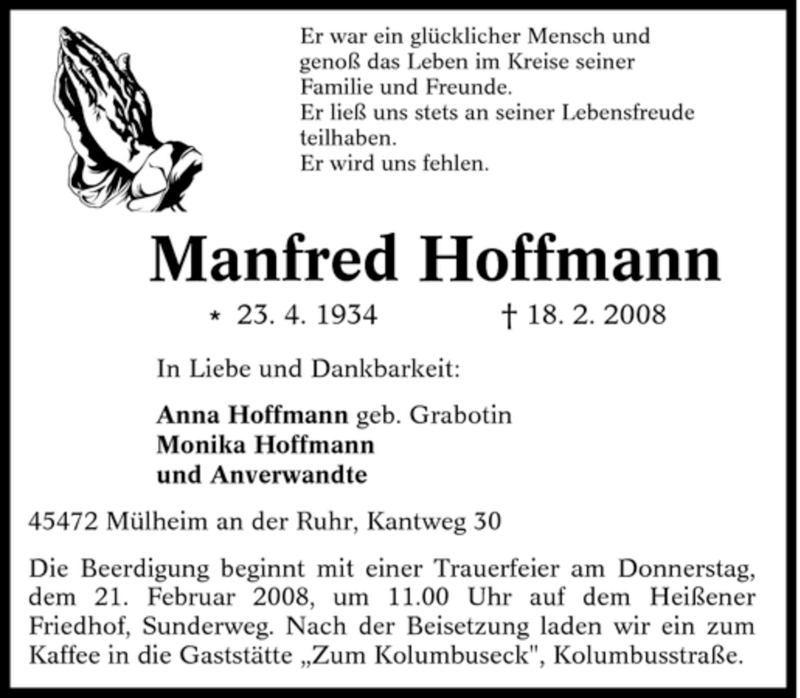 Er war ein glücklicher Mensch und genoß das Leben im Kreise seiner Familie und Freunde.
Er ließ uns stets an seiner Lebensfreude teilhaben.
Er wird uns fehlen.

Manfred Hoffmann

* 23. 4. 1934 † 18. 2. 2008

In Liebe und Dankbarkeit:

Anna Hoffmann geb. Grabotin
Monika Hoffmann
und Anverwandte

45472 Mülheim an der Ruhr, Kantweg 30

Die Beerdigung beginnt mit einer Trauerfeier am Donnerstag, dem 21. Februar 2008, um 11.00 Uhr auf dem Heißener Friedhof, Sunderweg. Nach der Beisetzung laden wir ein zum Kaffee in die Gaststätte „Zum Kolumbuseck", Kolumbusstraße.